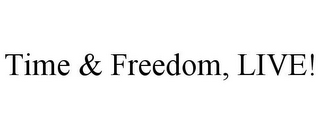 Time & Freedom, LIVE!